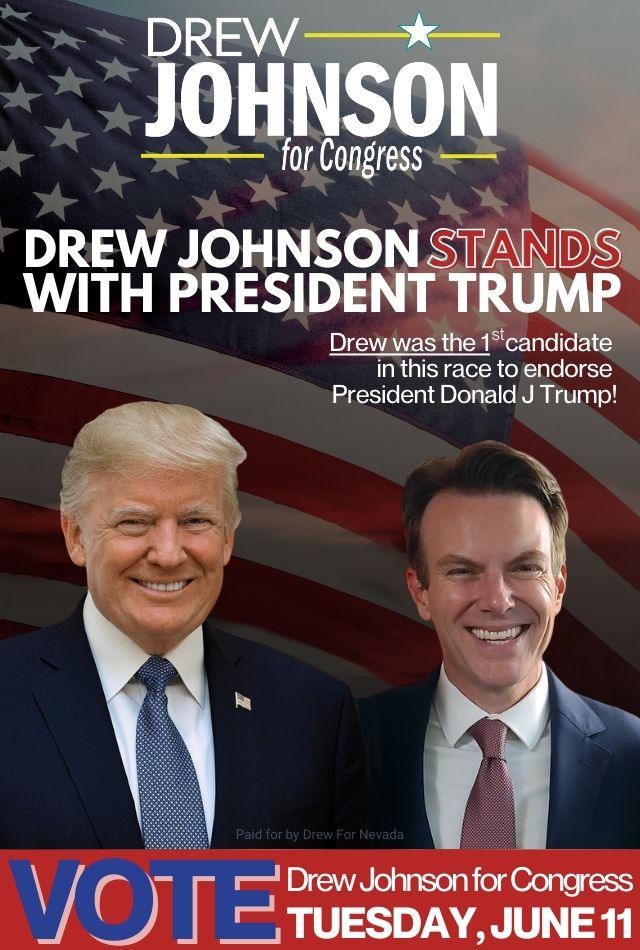 DREW
JOHNSON
for Congress

DREW JOHNSON STANDS WITH PRESIDENT TRUMP

Drew was the 1$^{st}$ candidate in this race to endorse President Donald J Trump!

Paid for by Drew For Nevada

VOTE Drew Johnson for Congress
TUESDAY, JUNE 11